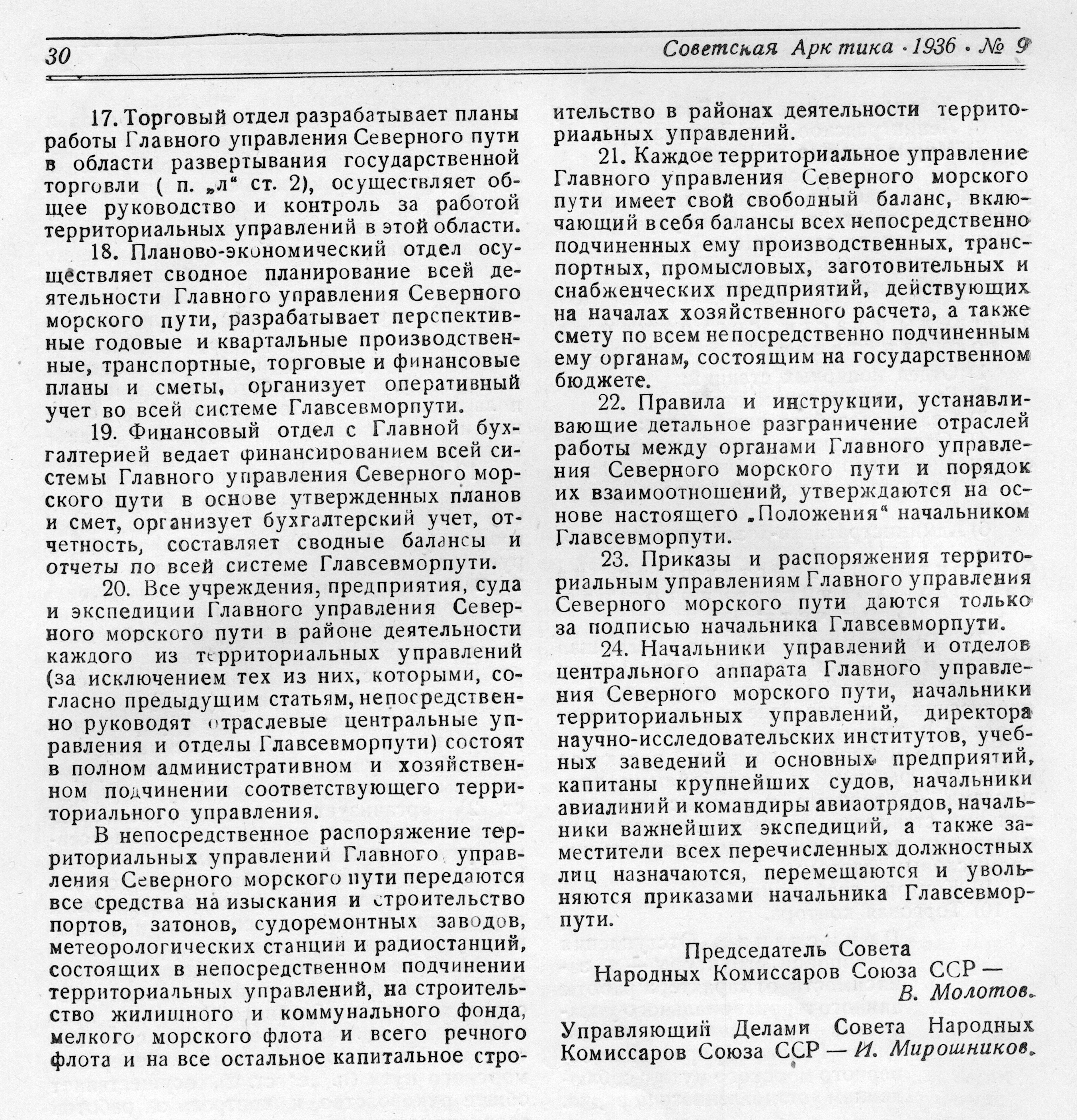 30 Советская Арктика · 1936 · № 9

17. Торговый отдел разрабатывает планы работы Главного управления Северного пути в области развертывания государственной торговли ( п. „л“ ст. 2), осуществляет общее руководство и контроль за работой территориальных управлений в этой области.

18. Планово-экономический отдел осуществляет сводное планирование всей деятельности Главного управления Северного морского пути, разрабатывает перспективные годовые и квартальные производственные, транспортные, торговые и финансовые планы и сметы, организует оперативный учет во всей системе Главсевморпути.

19. Финансовый отдел с Главной бухгалтерией ведает финансированием всей системы Главного управления Северного морского пути в основе утвержденных планов и смет, организует бухгалтерский учет, отчетность, составляет сводные балансы и отчеты по всей системе Главсевморпути.

20. Все учреждения, предприятия, суда и экспедиции Главного управления Северного морского пути в районе деятельности каждого из территориальных управлений (за исключением тех из них, которыми, согласно предыдущим статьям, непосредственно руководят отраслевые центральные управления и отделы Главсевморпути) состоят в полном административном и хозяйственном подчинении соответствующего территориального управления.

В непосредственное распоряжение территориальных управлений Главного управления Северного морского пути передаются все средства на изыскания и строительство портов, затонов, судоремонтных заводов, метеорологических станций и радиостанций, состоящих в непосредственном подчинении территориальных управлений, на строительство жилищного и коммунального фонда, мелкого морского флота и всего речного флота и на все остальное капитальное строительство в районах деятельности территориальных управлений.

21. Каждое территориальное управление Главного управления Северного морского пути имеет свой свободный баланс, включающий в себя балансы всех непосредственно подчиненных ему производственных, транспортных, промысловых, заготовительных и снабженческих предприятий, действующих на началах хозяйственного расчета, а также смету по всем непосредственно подчиненным ему органам, состоящим на государственном бюджете.

22. Правила и инструкции, устанавливающие детальное разграничение отраслей работы между органами Главного управления Северного морского пути и порядок их взаимоотношений, утверждаются на основе настоящего „Положения“ начальником Главсевморпути.

23. Приказы и распоряжения территориальным управлениям Главного управления Северного морского пути даются только за подписью начальника Главсевморпути.

24. Начальники управлений и отделов центрального аппарата Главного управления Северного морского пути, начальники территориальных управлений, директора научно-исследовательских институтов, учебных заведений и основных предприятий, капитаны крупнейших судов, начальники авиалиний и командиры авиаотрядов, начальники важнейших экспедиций, а также заместители всех перечисленных должностных лиц назначаются, перемещаются и увольняются приказами начальника Главсевморпути.

Председатель Совета
Народных Комиссаров Союза ССР —
В. Молотов.

Управляющий Делами Совета Народных Комиссаров Союза ССР — И. Мирошников.